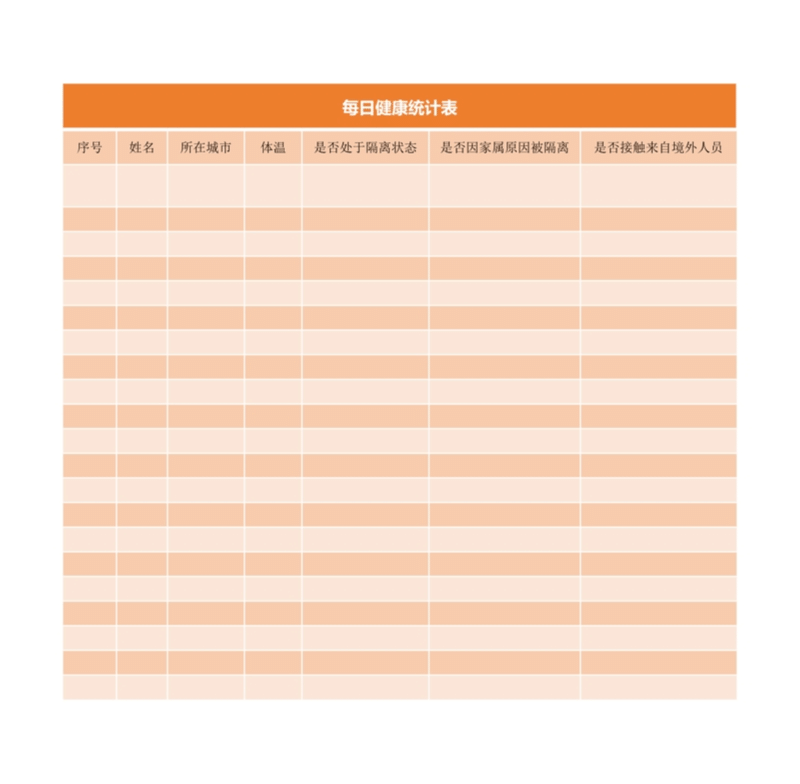 每日健康统计表

| 序号 | 姓名 | 所在城市 | 体温 | 是否处于隔离状态 | 是否因家属原因被隔离 | 是否接触来自境外人员 |
|---|---|---|---|---|---|---|
| | | | | | | |
| | | | | | | |
| | | | | | | |
| | | | | | | |
| | | | | | | |
| | | | | | | |
| | | | | | | |
| | | | | | | |
| | | | | | | |
| | | | | | | |
| | | | | | | |
| | | | | | | |
| | | | | | | |
| | | | | | | |
| | | | | | | |
| | | | | | | |
| | | | | | | |
| | | | | | | |
| | | | | | | |
| | | | | | | |
| | | | | | | |